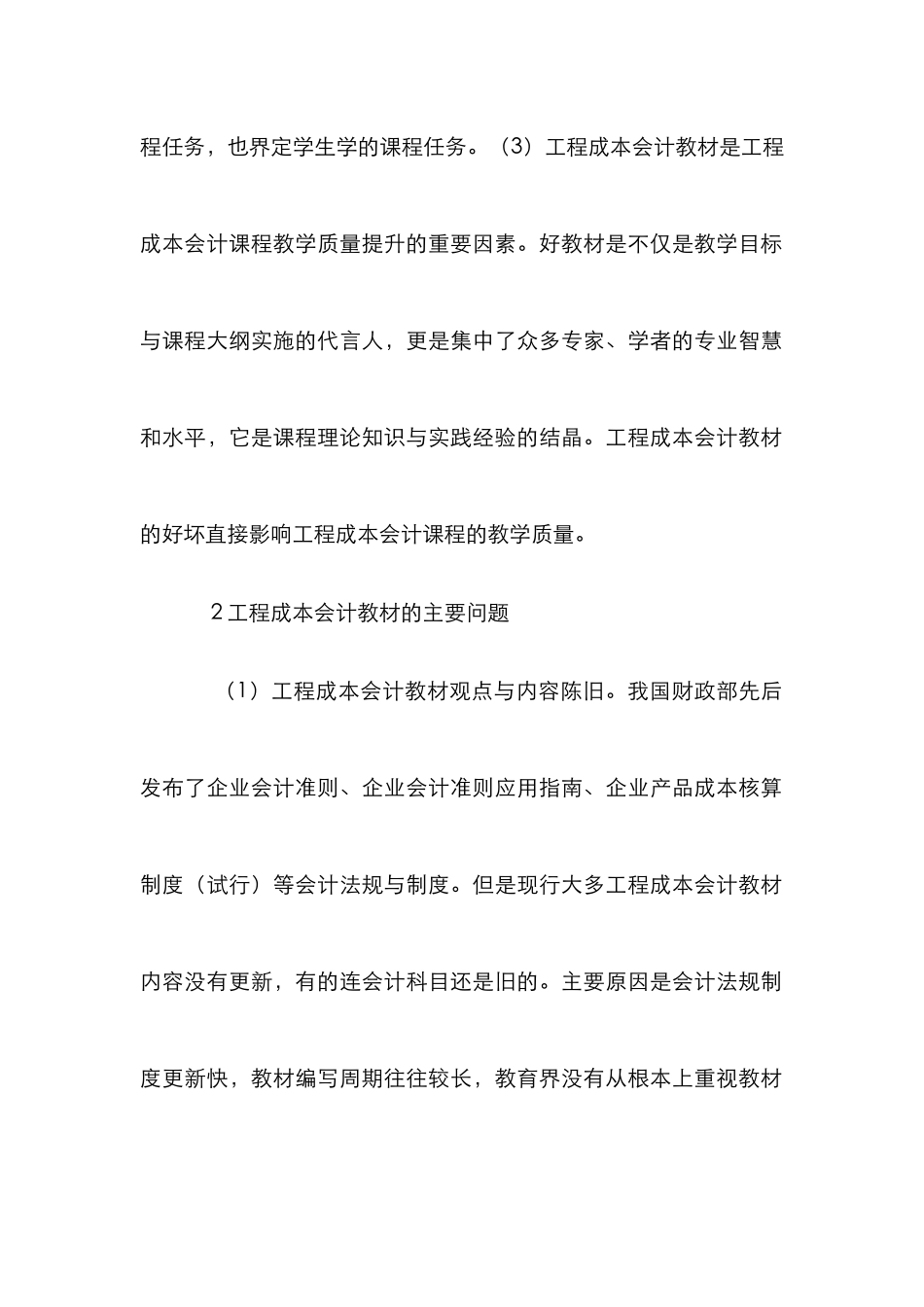 程任务，也界定学生学的课程任务。（3）工程成本会计教材是工程成本会计课程教学质量提升的重要因素。好教材是不仅是教学目标与课程大纲实施的代言人，更是集中了众多专家、学者的专业智慧和水平，它是课程理论知识与实践经验的结晶。工程成本会计教材的好坏直接影响工程成本会计课程的教学质量。

2 工程成本会计教材的主要问题

（1）工程成本会计教材观点与内容陈旧。我国财政部先后发布了企业会计准则、企业会计准则应用指南、企业产品成本核算制度（试行）等会计法规与制度。但是现行大多工程成本会计教材内容没有更新，有的连会计科目还是旧的。主要原因是会计法规制度更新快，教材编写周期往往较长，教育界没有从根本上重视教材